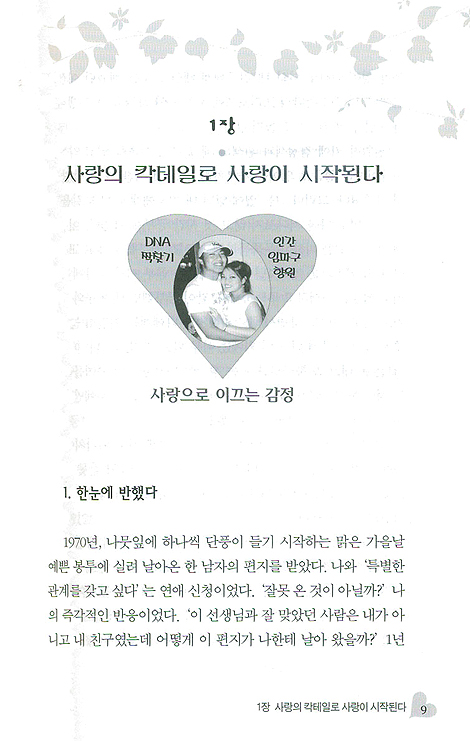 1장

사랑의 칵테일로 사랑이 시작된다

DNA 짝찾기

인간 임파구 항원

사랑으로 이끄는 감정

1. 한눈에 반했다

1970년, 나뭇잎에 하나씩 단풍이 들기 시작하는 맑은 가을날 예쁜 봉투에 실려 날아온 한 남자의 편지를 받았다. 나와 '특별한 관계를 갖고 싶다'는 연애 신청이었다. '잘못 온 것이 아닐까?' 나의 즉각적인 반응이었다. '이 선생님과 잘 맞았던 사람은 내가 아니고 내 친구였는데 어떻게 이 편지가 나한테 날아 왔을까?' 1년

1장 사랑의 칵테일로 사랑이 시작된다 9